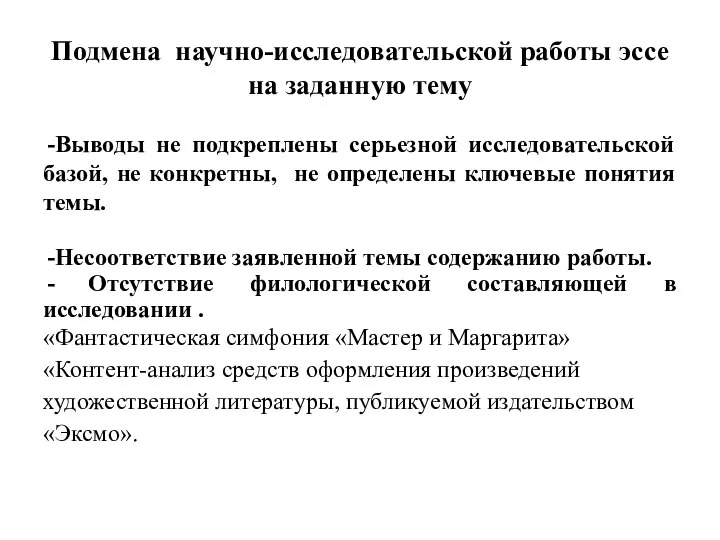 Подмена научно-исследовательской работы эссе на заданную тему

-Выводы не подкреплены серьезной исследовательской базой, не конкретны, не определены ключевые понятия темы.

-Несоответствие заявленной темы содержанию работы.
- Отсутствие филологической составляющей в исследовании .
«Фантастическая симфония «Мастер и Маргарита»
«Контент-анализ средств оформления произведений художественной литературы, публикуемой издательством «Эксмо».